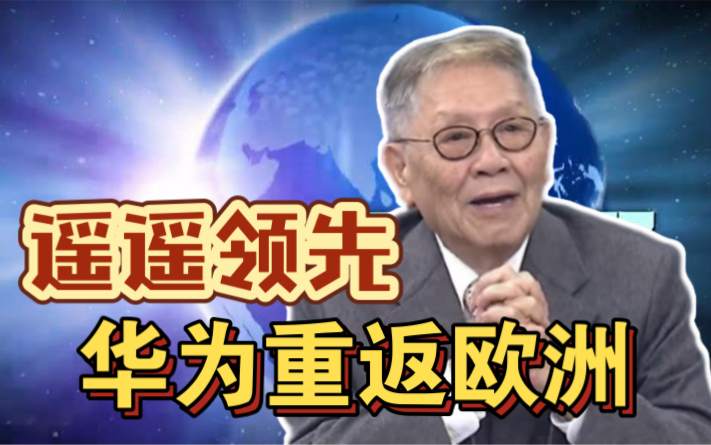 遥遥领先
华为重返欧洲